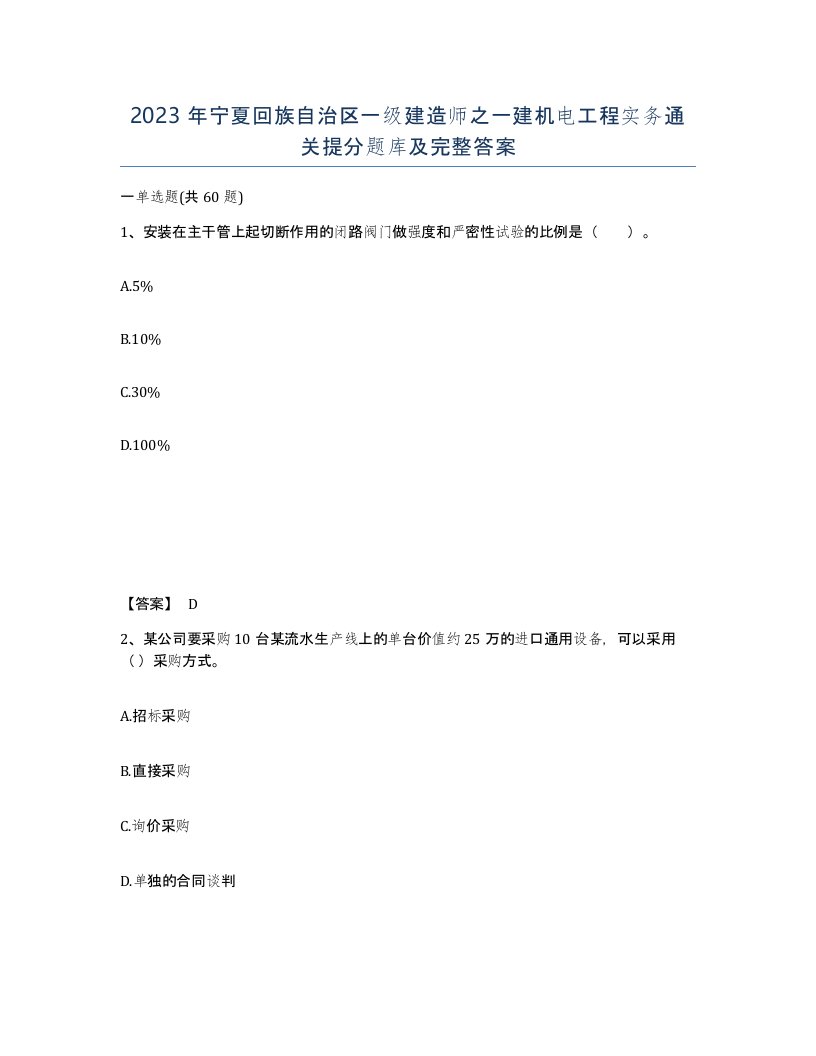 2023 年宁夏回族自治区一级建造师之一建机电工程实务通关提分题库及完整答案

一单选题(共 60 题)

1、安装在主干管上起切断作用的闭路阀门做强度和严密性试验的比例是（　　）。

A.5%

B.10%

C.30%

D.100%

【答案】 D

2、某公司要采购 10 台某流水生产线上的单台价值约 25 万的进口通用设备，可以采用（）采购方式。

A.招标采购

B.直接采购

C.询价采购

D.单独的合同谈判